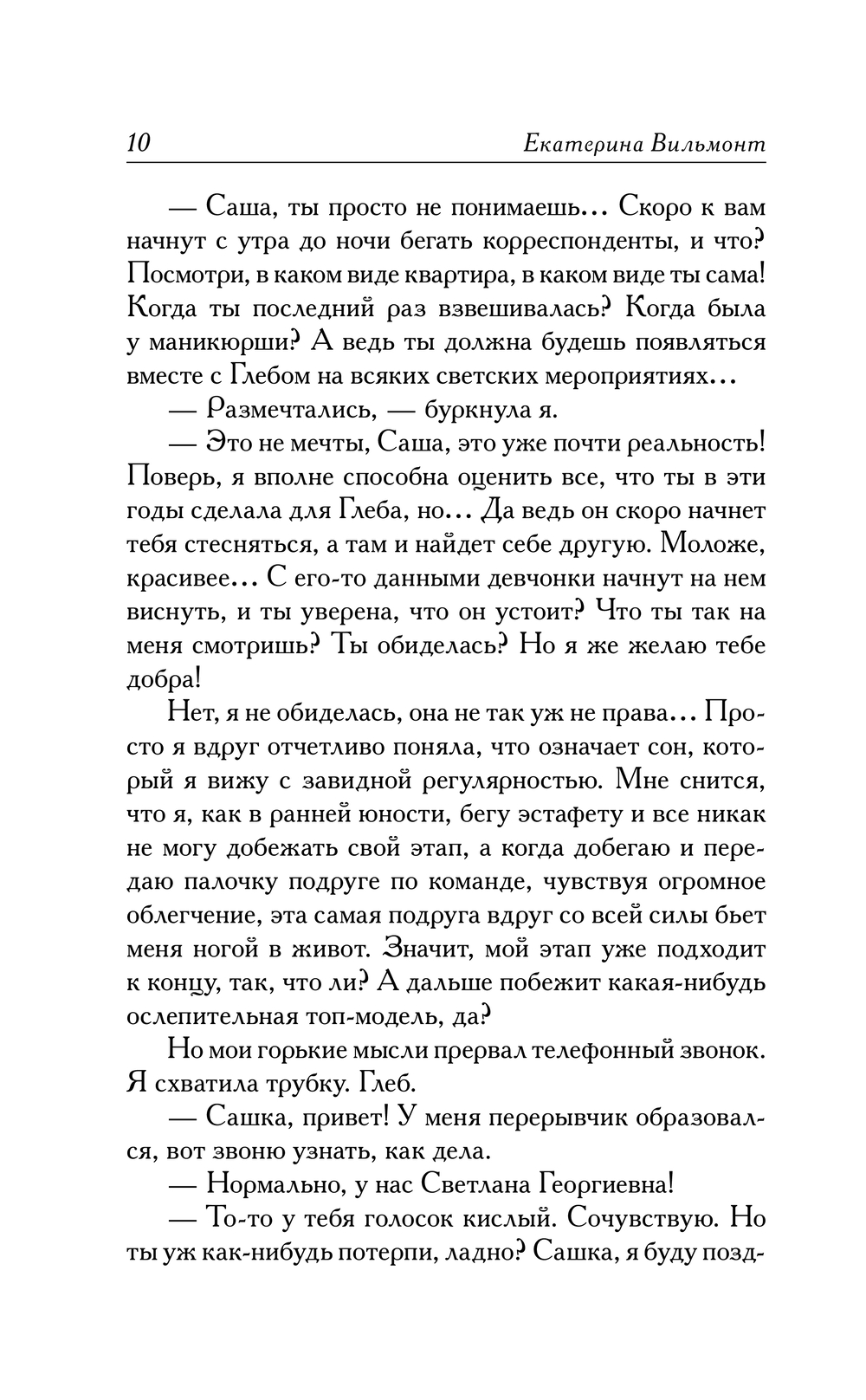 10 Екатерина Вильмонт

— Саша, ты просто не понимаешь... Скоро к вам начнут с утра до ночи бегать корреспонденты, и что? Посмотри, в каком виде квартира, в каком виде ты сама! Когда ты последний раз взвешивалась? Когда была у маникюрши? А ведь ты должна будешь появляться вместе с Глебом на всяких светских мероприятиях...

— Размечтались, — буркнула я.

— Это не мечты, Саша, это уже почти реальность! Поверь, я вполне способна оценить все, что ты в эти годы сделала для Глеба, но... Да ведь он скоро начнет тебя стесняться, а там и найдет себе другую. Моложе, красивее... С его-то данными девчонки начнут на нем виснуть, и ты уверена, что он устоит? Что ты так на меня смотришь? Ты обиделась? Но я же желаю тебе добра!

Нет, я не обиделась, она не так уж не права... Просто я вдруг отчетливо поняла, что означает сон, который я вижу с завидной регулярностью. Мне снится, что я, как в ранней юности, бегу эстафету и все никак не могу добежать свой этап, а когда добегаю и передаю палочку подруге по команде, чувствуя огромное облегчение, эта самая подруга вдруг со всей силы бьет меня ногой в живот. Значит, мой этап уже подходит к концу, так, что ли? А дальше побежит какая-нибудь ослепительная топ-модель, да?

Но мои горькие мысли прервал телефонный звонок. Я схватила трубку. Глеб.

— Сашка, привет! У меня перерывчик образовался, вот звоню узнать, как дела.

— Нормально, у нас Светлана Георгиевна!

— То-то у тебя голосок кислый. Сочувствую. Но ты уж как-нибудь потерпи, ладно? Сашка, я буду позд-